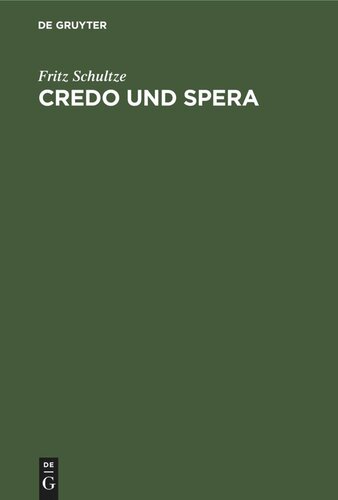 DE GRUYTER

Fritz Schultze
CREDO UND SPERA

DE
G